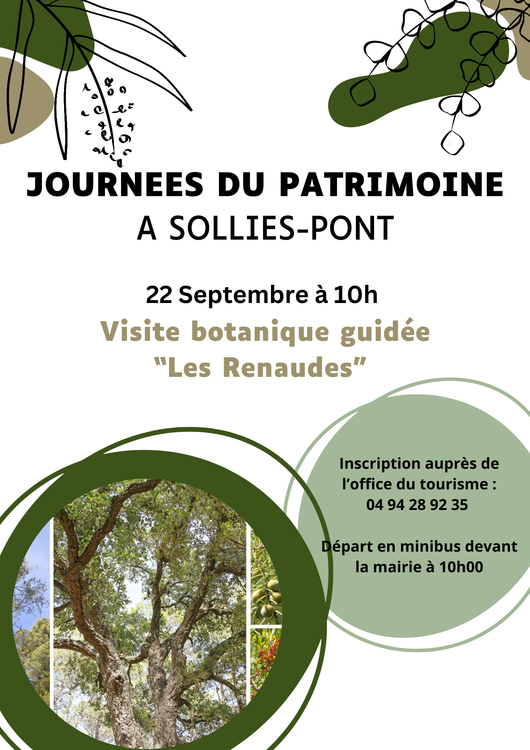 JOURNEES DU PATRIMOINE
A SOLLIES-PONT

22 Septembre à 10h

Visite botanique guidée
"Les Renaudes"

Inscription auprès de l'office du tourisme :
04 94 28 92 35

Départ en minibus devant la mairie à 10h00